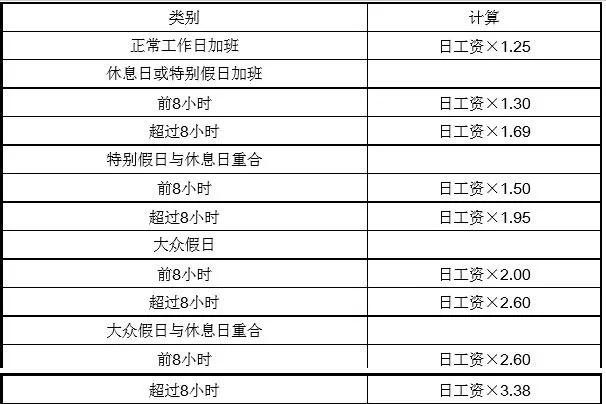 | 类别 | 计算 |
|---|---|
| 正常工作日加班 | 日工资×1.25 |
| 休息日或特别假日加班 | |
| 前8小时 | 日工资×1.30 |
| 超过8小时 | 日工资×1.69 |
| 特别假日与休息日重合 | |
| 前8小时 | 日工资×1.50 |
| 超过8小时 | 日工资×1.95 |
| 大众假日 | |
| 前8小时 | 日工资×2.00 |
| 超过8小时 | 日工资×2.60 |
| 大众假日与休息日重合 | |
| 前8小时 | 日工资×2.60 |
| 超过8小时 | 日工资×3.38 |